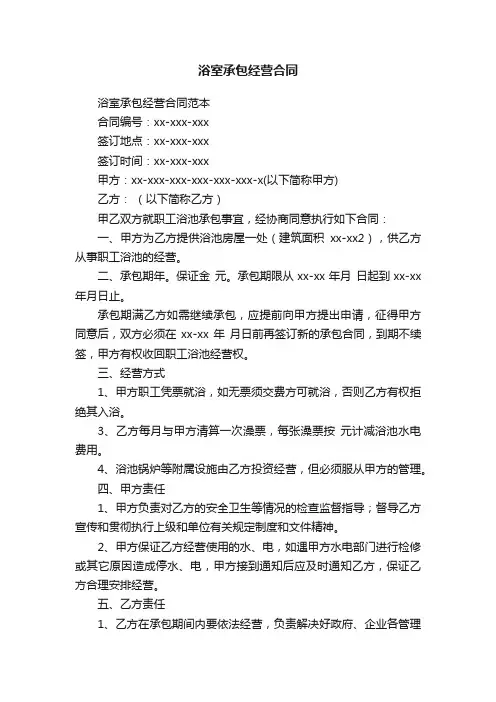 浴室承包经营合同

浴室承包经营合同范本

合同编号：xx-xxx-xxx

签订地点：xx-xxx-xxx

签订时间：xx-xxx-xxx

甲方：xx-xxx-xxx-xxx-xxx-xxx-x(以下简称甲方)

乙方：（以下简称乙方）

甲乙双方就职工浴池承包事宜，经协商同意执行如下合同：

一、甲方为乙方提供浴池房屋一处（建筑面积 xx-xx2），供乙方从事职工浴池的经营。

二、承包期年。保证金 元。承包期限从 xx-xx 年月 日起到 xx-xx 年月日止。

承包期满乙方如需继续承包，应提前向甲方提出申请，征得甲方同意后，双方必须在 xx-xx 年 月日前再签订新的承包合同，到期不续签，甲方有权收回职工浴池经营权。

三、经营方式

1、甲方职工凭票就浴，如无票须交费方可就浴，否则乙方有权拒绝其入浴。

3、乙方每月与甲方清算一次澡票，每张澡票按 元计减浴池水电费用。

4、浴池锅炉等附属设施由乙方投资经营，但必须服从甲方的管理。

四、甲方责任

1、甲方负责对乙方的安全卫生等情况的检查监督指导；督导乙方宣传和贯彻执行上级和单位有关规定制度和文件精神。

2、甲方保证乙方经营使用的水、电，如遇甲方水电部门进行检修或其它原因造成停水、电，甲方接到通知后应及时通知乙方，保证乙方合理安排经营。

五、乙方责任

1、乙方在承包期间内要依法经营，负责解决好政府、企业各管理